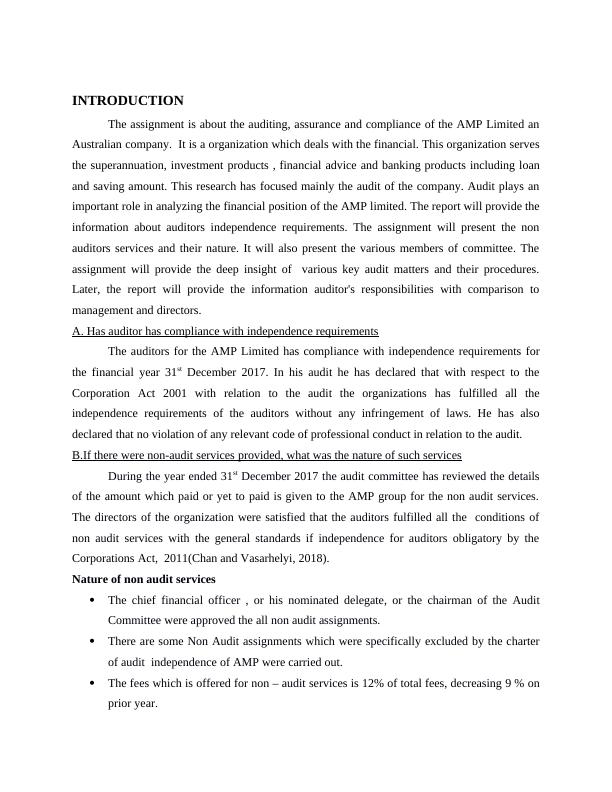 INTRODUCTION

The assignment is about the auditing, assurance and compliance of the AMP Limited an Australian company. It is a organization which deals with the financial. This organization serves the superannuation, investment products , financial advice and banking products including loan and saving amount. This research has focused mainly the audit of the company. Audit plays an important role in analyzing the financial position of the AMP limited. The report will provide the information about auditors independence requirements. The assignment will present the non auditors services and their nature. It will also present the various members of committee. The assignment will provide the deep insight of various key audit matters and their procedures. Later, the report will provide the information auditor's responsibilities with comparison to management and directors.

A. Has auditor has compliance with independence requirements

The auditors for the AMP Limited has compliance with independence requirements for the financial year 31$^{st}$ December 2017. In his audit he has declared that with respect to the Corporation Act 2001 with relation to the audit the organizations has fulfilled all the independence requirements of the auditors without any infringement of laws. He has also declared that no violation of any relevant code of professional conduct in relation to the audit.

B.If there were non-audit services provided, what was the nature of such services

During the year ended 31$^{st}$ December 2017 the audit committee has reviewed the details of the amount which paid or yet to paid is given to the AMP group for the non audit services. The directors of the organization were satisfied that the auditors fulfilled all the conditions of non audit services with the general standards if independence for auditors obligatory by the Corporations Act, 2011(Chan and Vasarhelyi, 2018).

Nature of non audit services

• The chief financial officer , or his nominated delegate, or the chairman of the Audit Committee were approved the all non audit assignments.
• There are some Non Audit assignments which were specifically excluded by the charter of audit independence of AMP were carried out.
• The fees which is offered for non – audit services is 12% of total fees, decreasing 9 % on prior year.